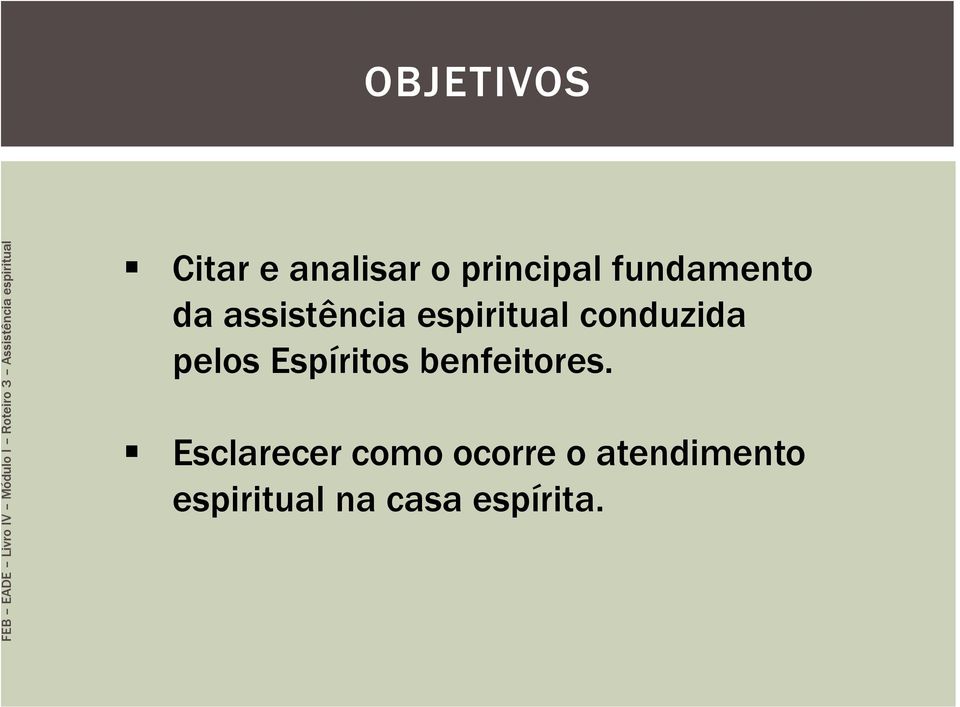 OBJETIVOS

FEB – EADE – Livro IV – Módulo I – Roteiro 3 – Assistência espiritual

▪ Citar e analisar o principal fundamento da assistência espiritual conduzida pelos Espíritos benfeitores.

▪ Esclarecer como ocorre o atendimento espiritual na casa espírita.